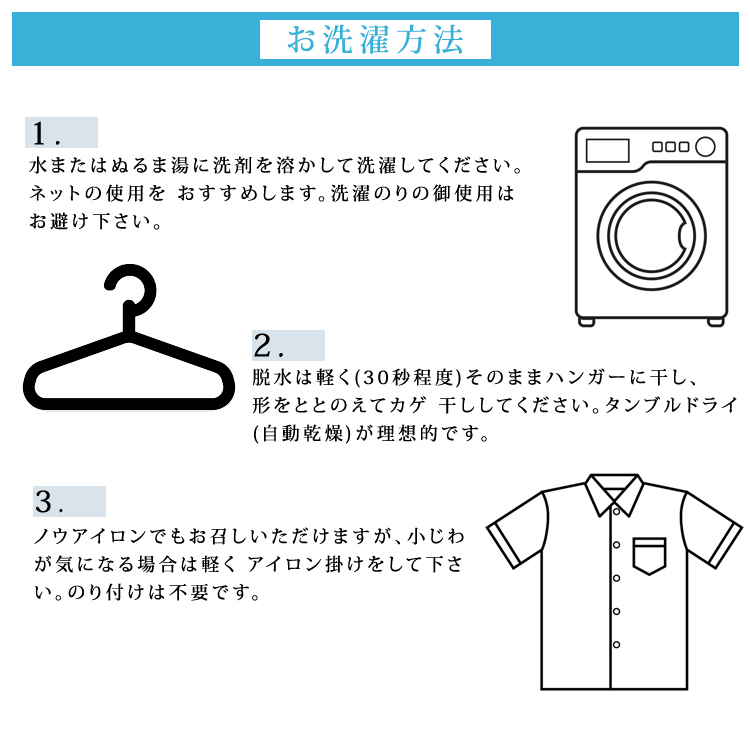 お洗濯方法

1.
水またはぬるま湯に洗剤を溶かして洗濯してください。ネットの使用を おすすめします。洗濯のりの御使用はお避け下さい。

2.
脱水は軽く(30秒程度)そのままハンガーに干し、形をととのえてカゲ 干ししてください。タンブルドライ(自動乾燥)が理想的です。

3.
ノウアイロンでもお召しいただけますが、小じわが気になる場合は軽く アイロン掛けをして下さい。のり付けは不要です。